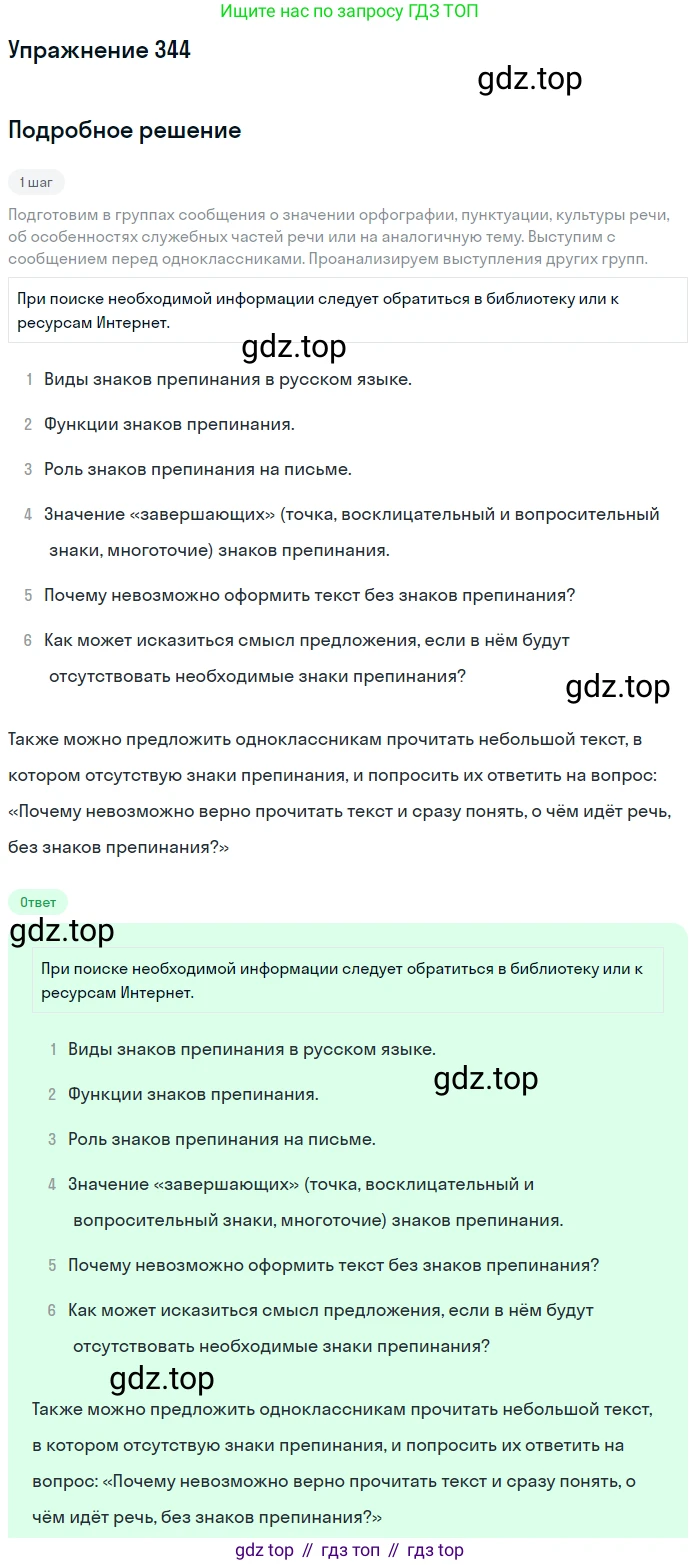 Ищите нас по запросу ГДЗ ТОП

Упражнение 344

gdz.top

Подробное решение

1 шаг

Подготовим в группах сообщения о значении орфографии, пунктуации, культуры речи, об особенностях служебных частей речи или на аналогичную тему. Выступим с сообщением перед одноклассниками. Проанализируем выступления других групп.

При поиске необходимой информации следует обратиться в библиотеку или к ресурсам Интернет.

gdz.top

1 Виды знаков препинания в русском языке.

2 Функции знаков препинания.

3 Роль знаков препинания на письме.

4 Значение «завершающих» (точка, восклицательный и вопросительный знаки, многоточие) знаков препинания.

5 Почему невозможно оформить текст без знаков препинания?

6 Как может исказиться смысл предложения, если в нём будут отсутствовать необходимые знаки препинания?

gdz.top

Также можно предложить одноклассникам прочитать небольшой текст, в котором отсутствую знаки препинания, и попросить их ответить на вопрос: «Почему невозможно верно прочитать текст и сразу понять, о чём идёт речь, без знаков препинания?»

Ответ

gdz.top

При поиске необходимой информации следует обратиться в библиотеку или к ресурсам Интернет.

1 Виды знаков препинания в русском языке.

gdz.top

2 Функции знаков препинания.

3 Роль знаков препинания на письме.

4 Значение «завершающих» (точка, восклицательный и вопросительный знаки, многоточие) знаков препинания.

5 Почему невозможно оформить текст без знаков препинания?

6 Как может исказиться смысл предложения, если в нём будут отсутствовать необходимые знаки препинания?

gdz.top

Также можно предложить одноклассникам прочитать небольшой текст, в котором отсутствую знаки препинания, и попросить их ответить на вопрос: «Почему невозможно верно прочитать текст и сразу понять, о чём идёт речь, без знаков препинания?»

gdz top // гдз топ // гдз top